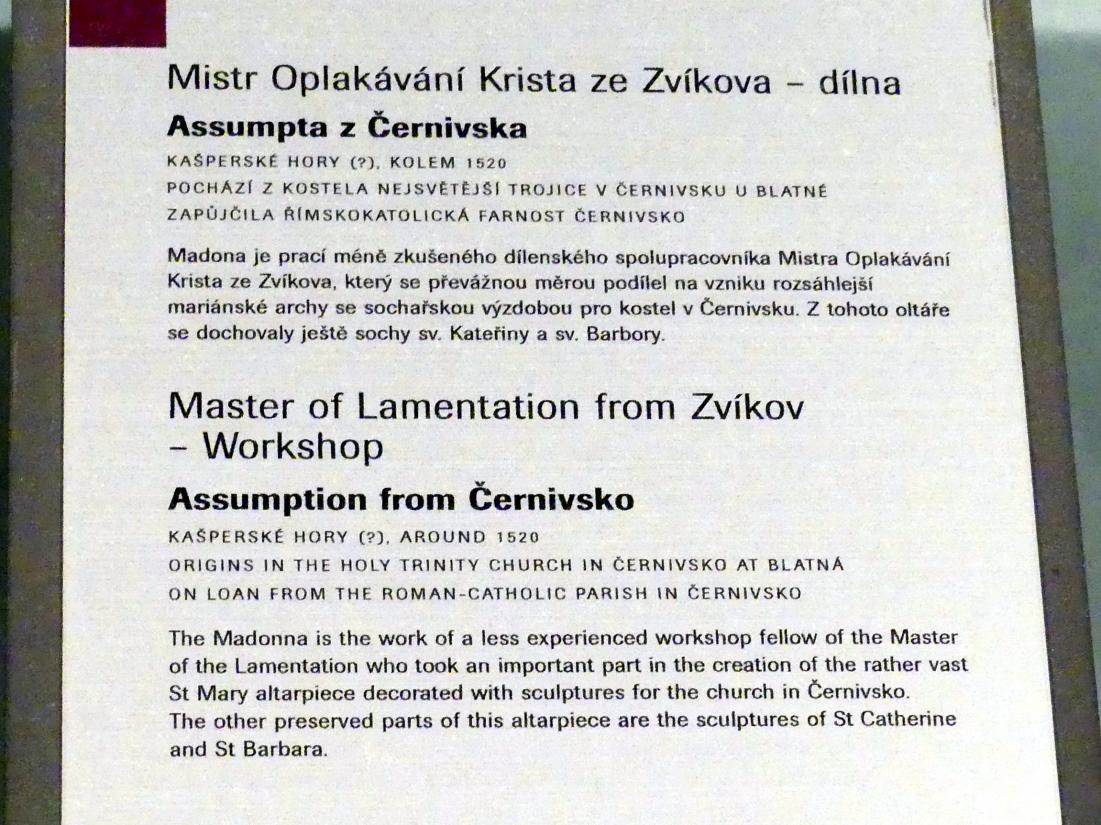 Mistr Oplakávání Krista ze Zvíkova – dílna

Assumpta z Černivska

KAŠPERSKÉ HORY (?), KOLEM 1520
POCHÁZÍ Z KOSTELA NEJSVĚTĚJŠÍ TROJICE V ČERNIVSKU U BLATNÉ
ZAPŮJČILA ŘÍMSKOKATOLICKÁ FARNOST ČERNIVSKO

Madona je prací méně zkušeného dílenského spolupracovníka Mistra Oplakávání Krista ze Zvíkova, který se převážnou měrou podílel na vzniku rozsáhlejší mariánské archy se sochařskou výzdobou pro kostel v Černivsku. Z tohoto oltáře se dochovaly ještě sochy sv. Kateřiny a sv. Barbory.

Master of Lamentation from Zvíkov – Workshop

Assumption from Černivsko

KAŠPERSKÉ HORY (?), AROUND 1520
ORIGINS IN THE HOLY TRINITY CHURCH IN ČERNIVSKO AT BLATNÁ
ON LOAN FROM THE ROMAN-CATHOLIC PARISH IN ČERNIVSKO

The Madonna is the work of a less experienced workshop fellow of the Master of the Lamentation who took an important part in the creation of the rather vast St Mary altarpiece decorated with sculptures for the church in Černivsko. The other preserved parts of this altarpiece are the sculptures of St Catherine and St Barbara.